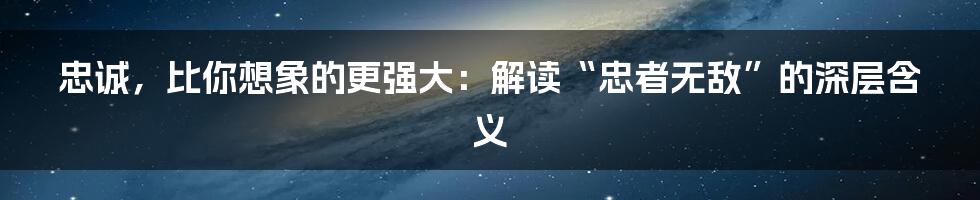 忠诚，比你想象的更强大：解读“忠者无敌”的深层含义